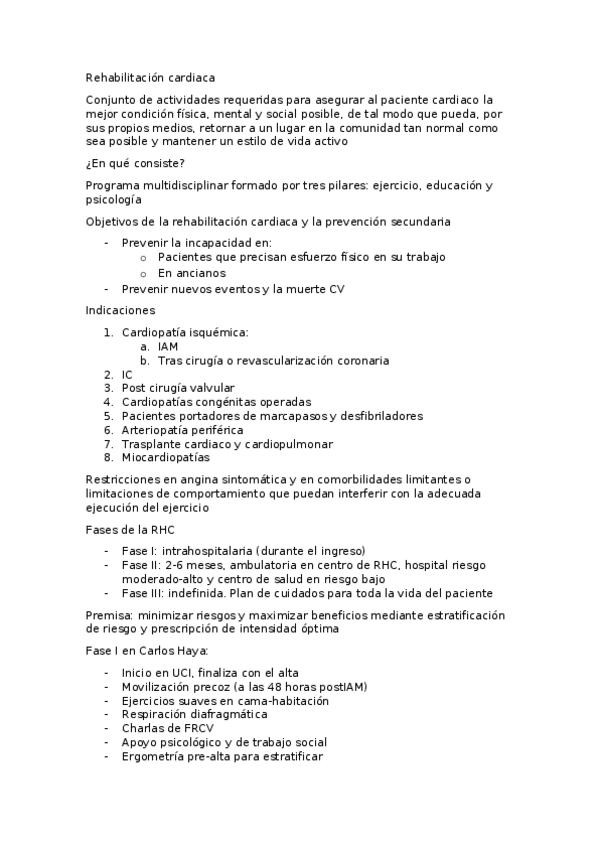 Rehabilitación cardiaca

Conjunto de actividades requeridas para asegurar al paciente cardiaco la mejor condición física, mental y social posible, de tal modo que pueda, por sus propios medios, retornar a un lugar en la comunidad tan normal como sea posible y mantener un estilo de vida activo

¿En qué consiste?

Programa multidisciplinar formado por tres pilares: ejercicio, educación y psicología

Objetivos de la rehabilitación cardiaca y la prevención secundaria

- Prevenir la incapacidad en:
  o Pacientes que precisan esfuerzo físico en su trabajo
  o En ancianos
- Prevenir nuevos eventos y la muerte CV

Indicaciones

1. Cardiopatía isquémica:
   a. IAM
   b. Tras cirugía o revascularización coronaria
2. IC
3. Post cirugía valvular
4. Cardiopatías congénitas operadas
5. Pacientes portadores de marcapasos y desfibriladores
6. Arteriopatía periférica
7. Trasplante cardiaco y cardiopulmonar
8. Miocardiopatías

Restricciones en angina sintomática y en comorbilidades limitantes o limitaciones de comportamiento que puedan interferir con la adecuada ejecución del ejercicio

Fases de la RHC

- Fase I: intrahospitalaria (durante el ingreso)
- Fase II: 2-6 meses, ambulatoria en centro de RHC, hospital riesgo moderado-alto y centro de salud en riesgo bajo
- Fase III: indefinida. Plan de cuidados para toda la vida del paciente

Premisa: minimizar riesgos y maximizar beneficios mediante estratificación de riesgo y prescripción de intensidad óptima

Fase I en Carlos Haya:

- Inicio en UCI, finaliza con el alta
- Movilización precoz (a las 48 horas postIAM)
- Ejercicios suaves en cama-habitación
- Respiración diafragmática
- Charlas de FRCV
- Apoyo psicológico y de trabajo social
- Ergometría pre-alta para estratificar